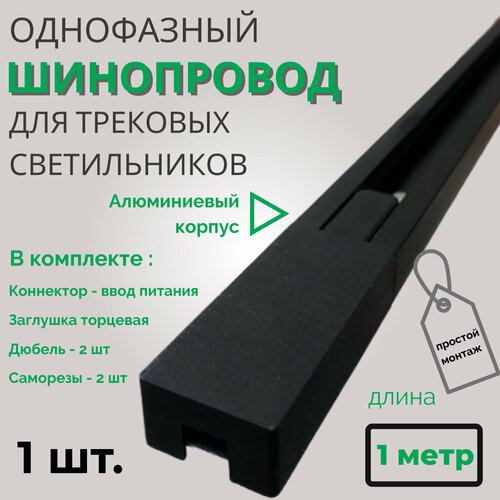 ОДНОФАЗНЫЙ
ШИНОПРОВОД
ДЛЯ ТРЕКОВЫХ
СВЕТИЛЬНИКОВ

Алюминиевый корпус

В комплекте :

Коннектор - ввод питания

Заглушка торцевая

Дюбель - 2 шт

Саморезы - 2 шт

простой монтаж

длина

1 метр

1 шт.